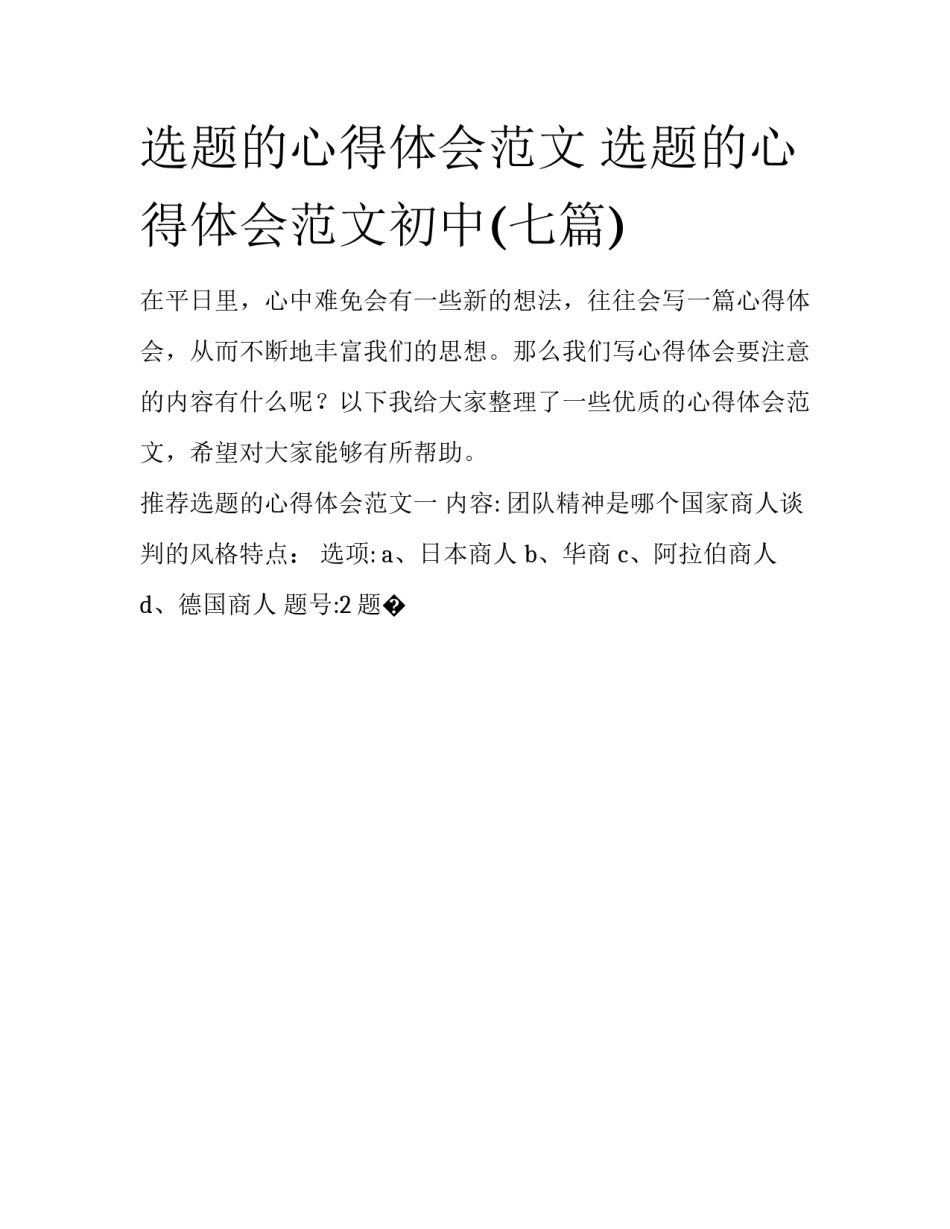 选题的心得体会范文 选题的心得体会范文初中(七篇)

在平日里，心中难免会有一些新的想法，往往会写一篇心得体会，从而不断地丰富我们的思想。那么我们写心得体会要注意的内容有什么呢？以下我给大家整理了一些优质的心得体会范文，希望对大家能够有所帮助。

推荐选题的心得体会范文一 内容: 团队精神是哪个国家商人谈判的风格特点： 选项: a、日本商人 b、华商 c、阿拉伯商人 d、德国商人 题号:2 题�